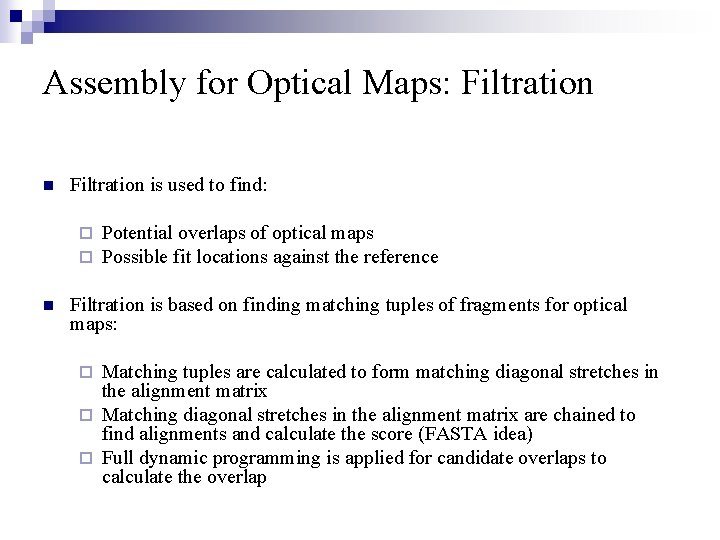 Assembly for Optical Maps: Filtration

Filtration is used to find:

Potential overlaps of optical maps
Possible fit locations against the reference

Filtration is based on finding matching tuples of fragments for optical maps:

Matching tuples are calculated to form matching diagonal stretches in the alignment matrix
Matching diagonal stretches in the alignment matrix are chained to find alignments and calculate the score (FASTA idea)
Full dynamic programming is applied for candidate overlaps to calculate the overlap